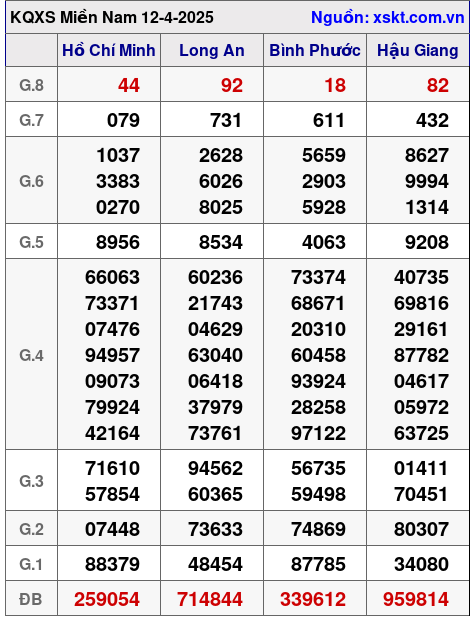 KQXS Miền Nam 12-4-2025 Nguồn: xskt.com.vn

| | Hồ Chí Minh | Long An | Bình Phước | Hậu Giang |
|---|---|---|---|---|
| G.8 | 44 | 92 | 18 | 82 |
| G.7 | 079 | 731 | 611 | 432 |
| G.6 | 1037 3383 0270 | 2628 6026 8025 | 5659 2903 5928 | 8627 9994 1314 |
| G.5 | 8956 | 8534 | 4063 | 9208 |
| G.4 | 66063 73371 07476 94957 09073 79924 42164 | 60236 21743 04629 63040 06418 37979 73761 | 73374 68671 20310 60458 93924 28258 97122 | 40735 69816 29161 87782 04617 05972 63725 |
| G.3 | 71610 57854 | 94562 60365 | 56735 59498 | 01411 70451 |
| G.2 | 07448 | 73633 | 74869 | 80307 |
| G.1 | 88379 | 48454 | 87785 | 34080 |
| ĐB | 259054 | 714844 | 339612 | 959814 |